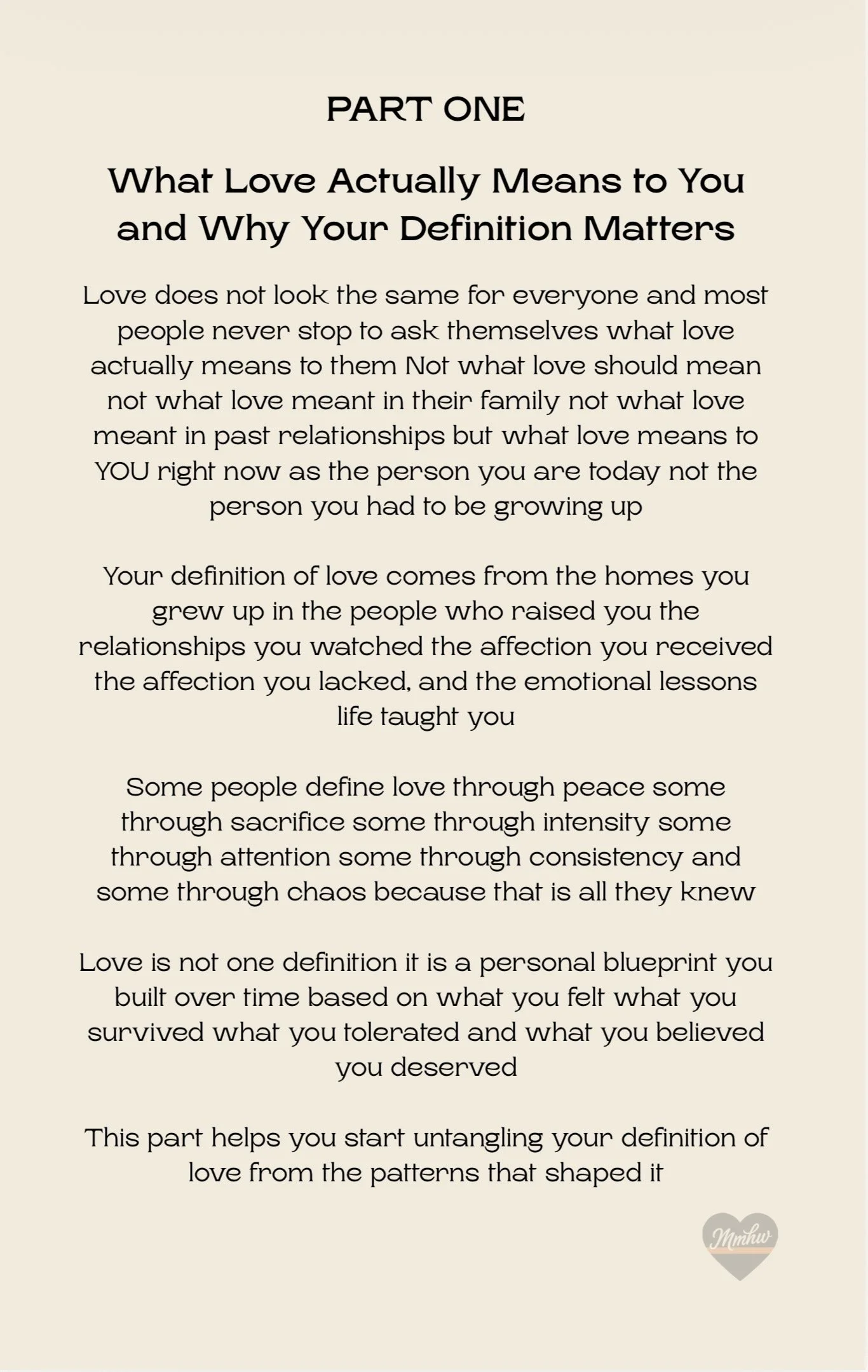 PART ONE

What Love Actually Means to You and Why Your Definition Matters

Love does not look the same for everyone and most people never stop to ask themselves what love actually means to them Not what love should mean not what love meant in their family not what love meant in past relationships but what love means to YOU right now as the person you are today not the person you had to be growing up

Your definition of love comes from the homes you grew up in the people who raised you the relationships you watched the affection you received the affection you lacked, and the emotional lessons life taught you

Some people define love through peace some through sacrifice some through intensity some through attention some through consistency and some through chaos because that is all they knew

Love is not one definition it is a personal blueprint you built over time based on what you felt what you survived what you tolerated and what you believed you deserved

This part helps you start untangling your definition of love from the patterns that shaped it

Mmhw